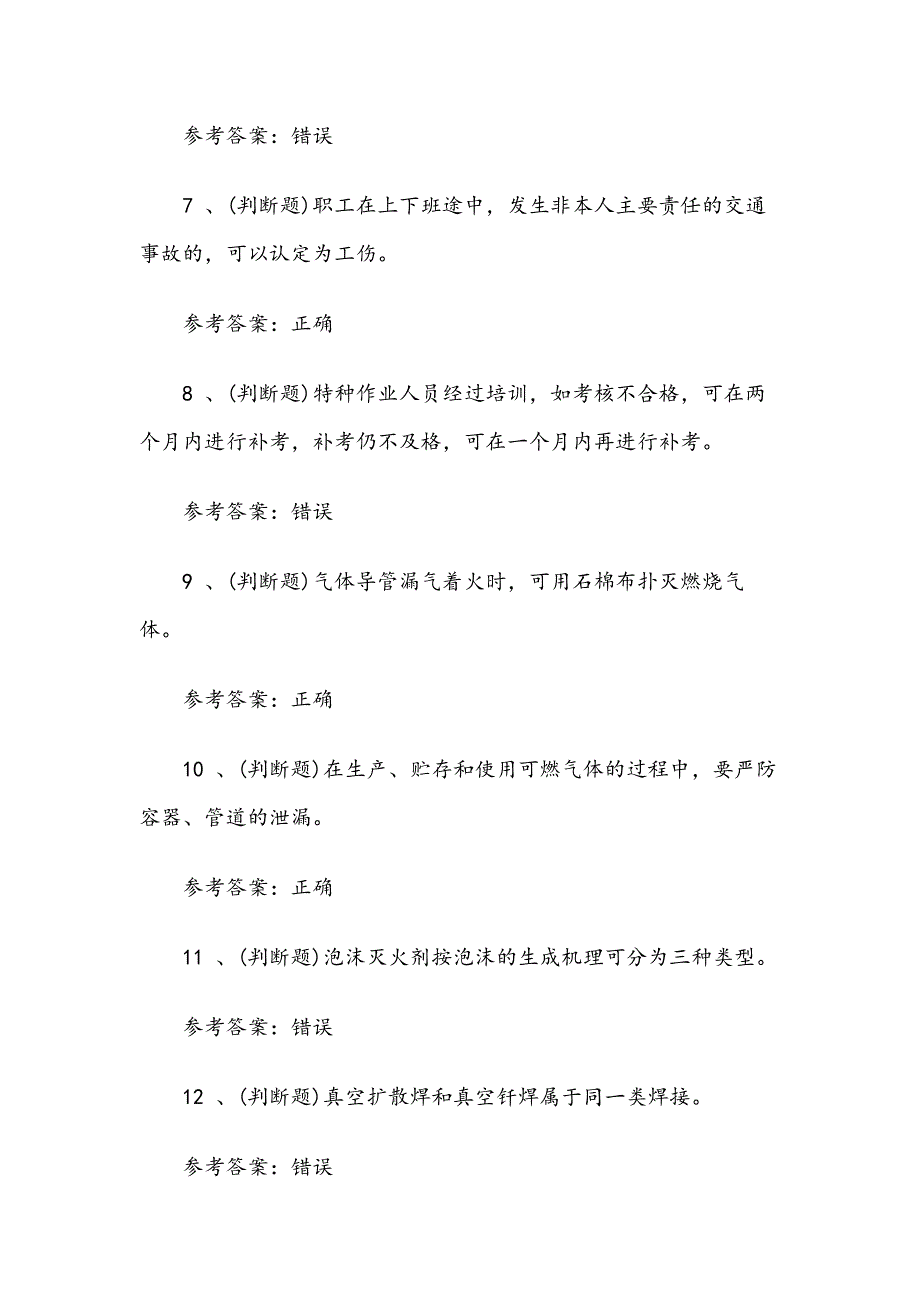 参考答案：错误

7 、(判断题)职工在上下班途中，发生非本人主要责任的交通事故的，可以认定为工伤。

参考答案：正确

8 、(判断题)特种作业人员经过培训，如考核不合格，可在两个月内进行补考，补考仍不及格，可在一个月内再进行补考。

参考答案：错误

9 、(判断题)气体导管漏气着火时，可用石棉布扑灭燃烧气体。

参考答案：正确

10 、(判断题)在生产、贮存和使用可燃气体的过程中，要严防容器、管道的泄漏。

参考答案：正确

11 、(判断题)泡沫灭火剂按泡沫的生成机理可分为三种类型。

参考答案：错误

12 、(判断题)真空扩散焊和真空钎焊属于同一类焊接。

参考答案：错误